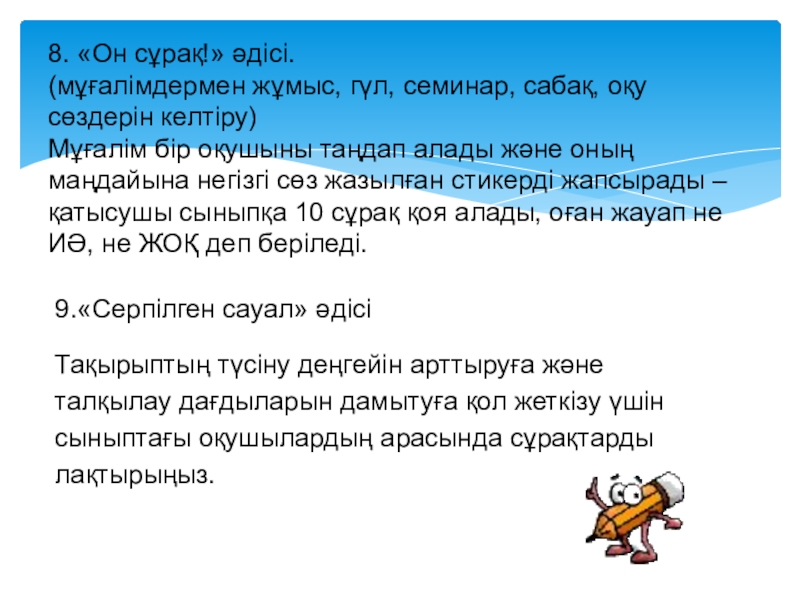 8. «Он сұрақ!» әдісі.
(мұғалімдермен жұмыс, гүл, семинар, сабақ, оқу сөздерін келтіру)
Мұғалім бір оқушыны таңдап алады және оның маңдайына негізгі сөз жазылған стикерді жапсырады – қатысушы сыныпқа 10 сұрақ қоя алады, оған жауап не ИӘ, не ЖОҚ деп беріледі.

9.«Серпілген сауал» әдісі

Тақырыптың түсіну деңгейін арттыруға және талқылау дағдыларын дамытуға қол жеткізу үшін сыныптағы оқушылардың арасында сұрақтарды лақтырыңыз.